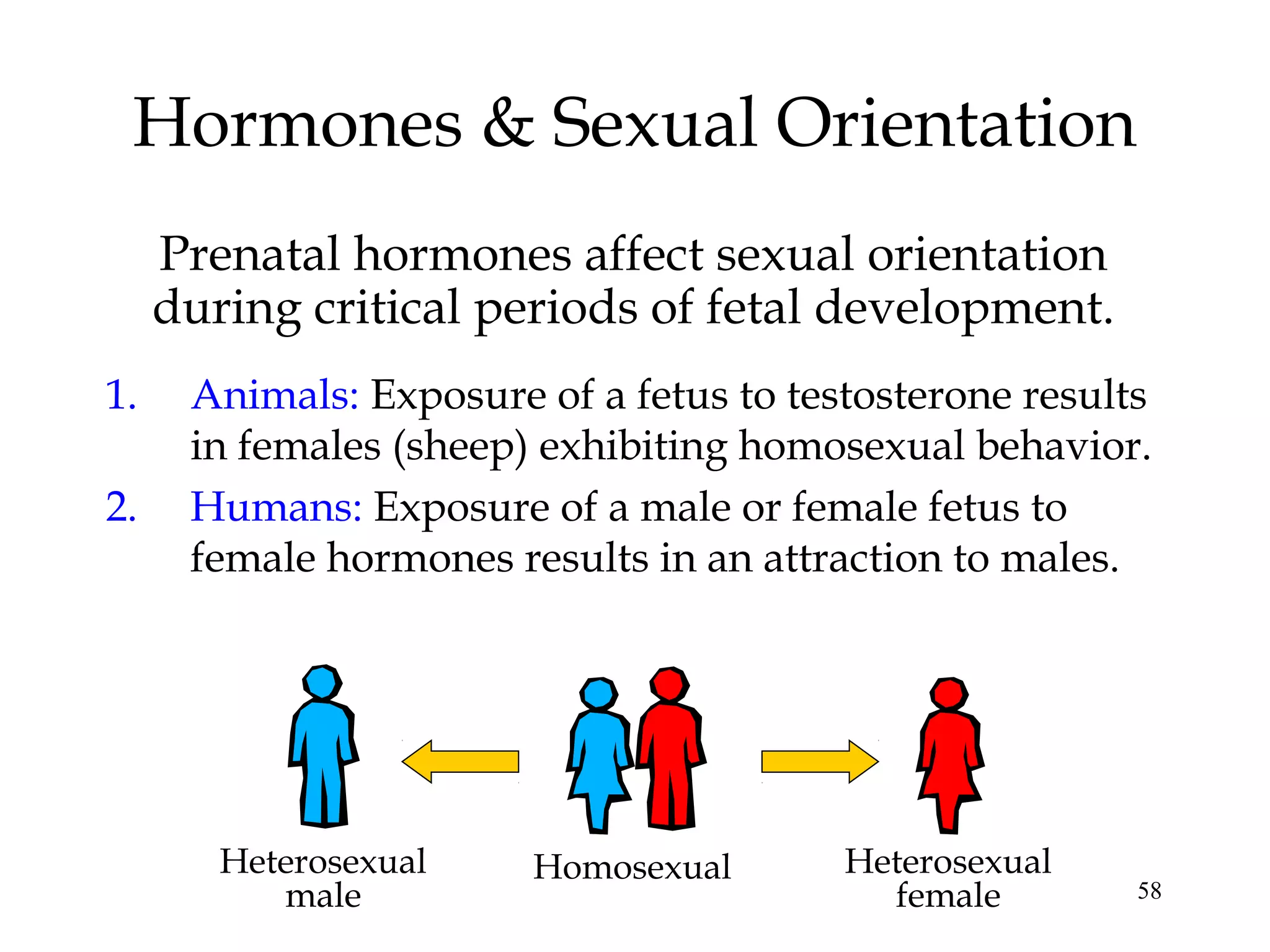 Hormones & Sexual Orientation

Prenatal hormones affect sexual orientation during critical periods of fetal development.

1. Animals: Exposure of a fetus to testosterone results in females (sheep) exhibiting homosexual behavior.
2. Humans: Exposure of a male or female fetus to female hormones results in an attraction to males.

Heterosexual male

Homosexual

Heterosexual female

58